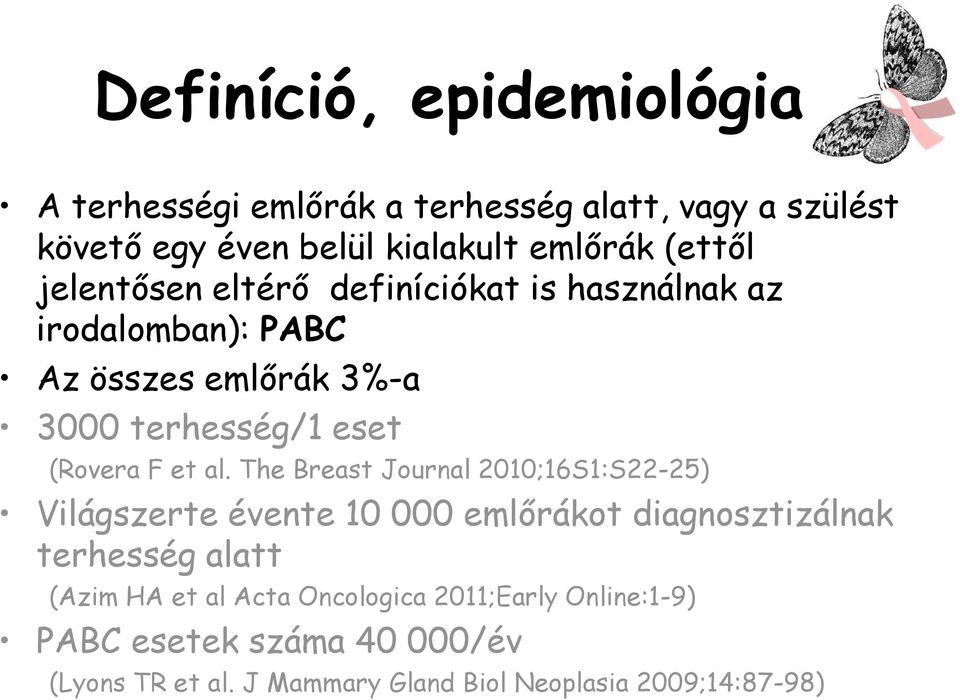 Definíció, epidemiológia

• A terhességi emlőrák a terhesség alatt, vagy a szülést követő egy éven belül kialakult emlőrák (ettől jelentősen eltérő definíciókat is használnak az irodalomban): PABC

• Az összes emlőrák 3%-a

• 3000 terhesség/1 eset

(Rovera F et al. The Breast Journal 2010;16S1:S22-25)

• Világszerte évente 10 000 emlőrákot diagnosztizálnak terhesség alatt

(Azim HA et al Acta Oncologica 2011;Early Online:1-9)

• PABC esetek száma 40 000/év

(Lyons TR et al. J Mammary Gland Biol Neoplasia 2009;14:87-98)